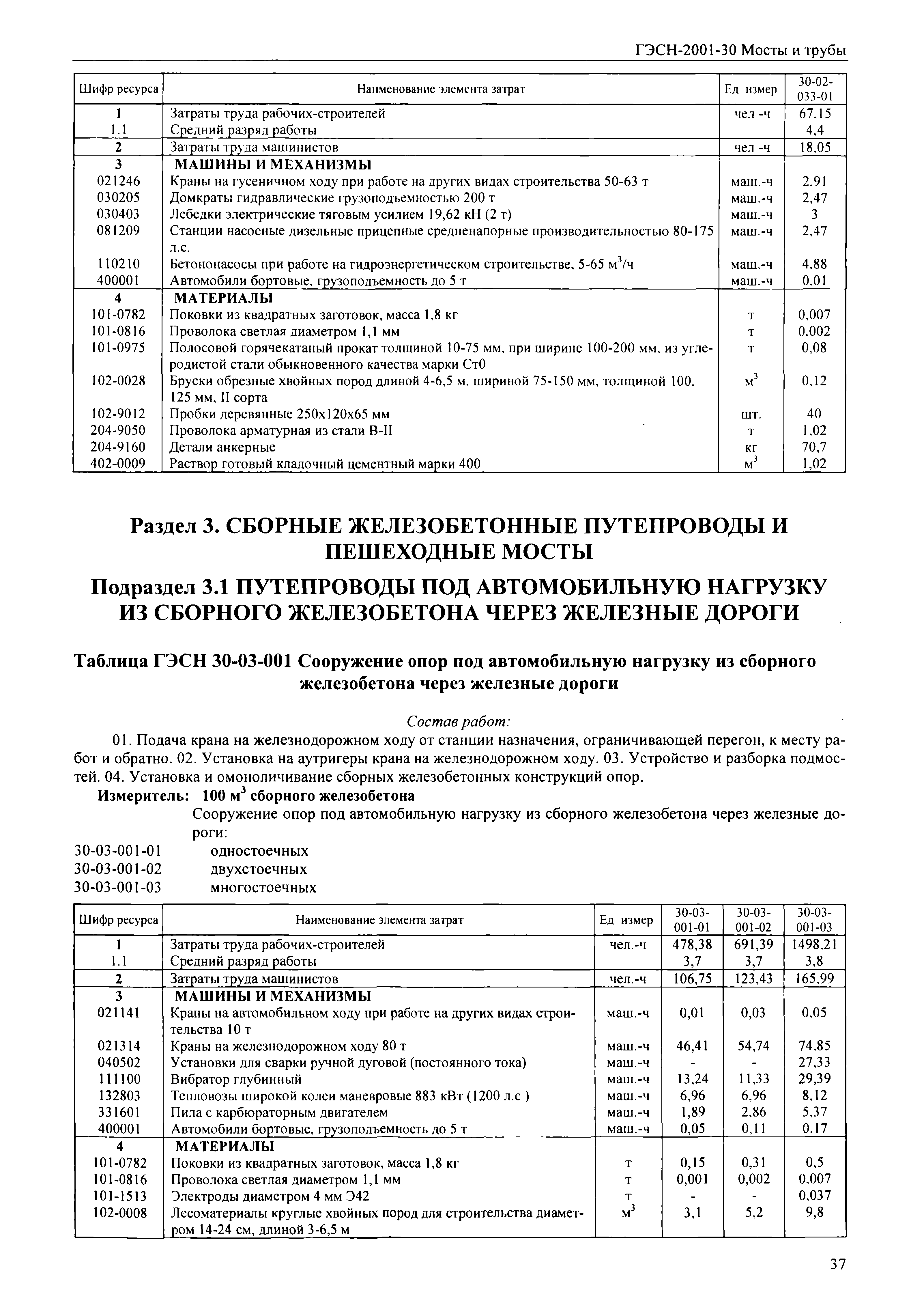 ГЭСН-2001-30 Мосты и трубы

| Шифр ресурса | Наименование элемента затрат | Ед измер | 30-02-033-01 |
|---|---|---|---|
| 1 | Затраты труда рабочих-строителей | чел -ч | 67,15 |
| 1.1 | Средний разряд работы | | 4,4 |
| 2 | Затраты труда машинистов | чел -ч | 18,05 |
| 3 | МАШИНЫ И МЕХАНИЗМЫ | | |
| 021246 | Краны на гусеничном ходу при работе на других видах строительства 50-63 т | маш.-ч | 2,91 |
| 030205 | Домкраты гидравлические грузоподъемностью 200 т | маш.-ч | 2,47 |
| 030403 | Лебедки электрические тяговым усилием 19,62 кН (2 т) | маш.-ч | 3 |
| 081209 | Станции насосные дизельные прицепные средненапорные производительностью 80-175 л.с. | маш.-ч | 2,47 |
| 110210 | Бетононасосы при работе на гидроэнергетическом строительстве, 5-65 $м^3$/ч | маш.-ч | 4,88 |
| 400001 | Автомобили бортовые, грузоподъемность до 5 т | маш.-ч | 0,01 |
| 4 | МАТЕРИАЛЫ | | |
| 101-0782 | Поковки из квадратных заготовок, масса 1,8 кг | т | 0,007 |
| 101-0816 | Проволока светлая диаметром 1,1 мм | т | 0,002 |
| 101-0975 | Полосовой горячекатаный прокат толщиной 10-75 мм, при ширине 100-200 мм, из углеродистой стали обыкновенного качества марки Ст0 | т | 0,08 |
| 102-0028 | Бруски обрезные хвойных пород длиной 4-6,5 м, шириной 75-150 мм, толщиной 100, 125 мм, II сорта | $м^3$ | 0,12 |
| 102-9012 | Пробки деревянные 250х120х65 мм | шт. | 40 |
| 204-9050 | Проволока арматурная из стали В-II | т | 1,02 |
| 204-9160 | Детали анкерные | кг | 70,7 |
| 402-0009 | Раствор готовый кладочный цементный марки 400 | $м^3$ | 1,02 |

Раздел 3. СБОРНЫЕ ЖЕЛЕЗОБЕТОННЫЕ ПУТЕПРОВОДЫ И ПЕШЕХОДНЫЕ МОСТЫ

Подраздел 3.1 ПУТЕПРОВОДЫ ПОД АВТОМОБИЛЬНУЮ НАГРУЗКУ ИЗ СБОРНОГО ЖЕЛЕЗОБЕТОНА ЧЕРЕЗ ЖЕЛЕЗНЫЕ ДОРОГИ

Таблица ГЭСН 30-03-001 Сооружение опор под автомобильную нагрузку из сборного железобетона через железные дороги

Состав работ:

01. Подача крана на железнодорожном ходу от станции назначения, ограничивающей перегон, к месту работ и обратно. 02. Установка на аутригеры крана на железнодорожном ходу. 03. Устройство и разборка подмостей. 04. Установка и омоноличивание сборных железобетонных конструкций опор.

Измеритель: 100 $м^3$ сборного железобетона

Сооружение опор под автомобильную нагрузку из сборного железобетона через железные дороги:

30-03-001-01 одностоечных
30-03-001-02 двухстоечных
30-03-001-03 многостоечных

| Шифр ресурса | Наименование элемента затрат | Ед измер | 30-03-001-01 | 30-03-001-02 | 30-03-001-03 |
|---|---|---|---|---|---|
| 1 | Затраты труда рабочих-строителей | чел.-ч | 478,38 | 691,39 | 1498,21 |
| 1.1 | Средний разряд работы | | 3,7 | 3,7 | 3,8 |
| 2 | Затраты труда машинистов | чел.-ч | 106,75 | 123,43 | 165,99 |
| 3 | МАШИНЫ И МЕХАНИЗМЫ | | | | |
| 021141 | Краны на автомобильном ходу при работе на других видах строительства 10 т | маш.-ч | 0,01 | 0,03 | 0,05 |
| 021314 | Краны на железнодорожном ходу 80 т | маш.-ч | 46,41 | 54,74 | 74,85 |
| 040502 | Установки для сварки ручной дуговой (постоянного тока) | маш.-ч | - | - | 27,33 |
| 111100 | Вибратор глубинный | маш.-ч | 13,24 | 11,33 | 29,39 |
| 132803 | Тепловозы широкой колеи маневровые 883 кВт (1200 л.с ) | маш.-ч | 6,96 | 6,96 | 8,12 |
| 331601 | Пила с карбюраторным двигателем | маш.-ч | 1,89 | 2,86 | 5,37 |
| 400001 | Автомобили бортовые, грузоподъемность до 5 т | маш.-ч | 0,05 | 0,11 | 0,17 |
| 4 | МАТЕРИАЛЫ | | | | |
| 101-0782 | Поковки из квадратных заготовок, масса 1,8 кг | т | 0,15 | 0,31 | 0,5 |
| 101-0816 | Проволока светлая диаметром 1,1 мм | т | 0,001 | 0,002 | 0,007 |
| 101-1513 | Электроды диаметром 4 мм Э42 | т | - | - | 0,037 |
| 102-0008 | Лесоматериалы круглые хвойных пород для строительства диаметром 14-24 см, длиной 3-6,5 м | $м^3$ | 3,1 | 5,2 | 9,8 |

37